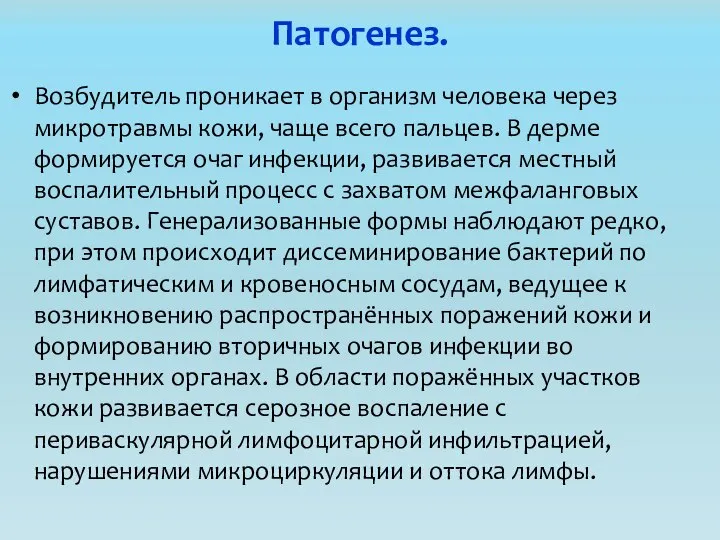 Патогенез.

• Возбудитель проникает в организм человека через микротравмы кожи, чаще всего пальцев. В дерме формируется очаг инфекции, развивается местный воспалительный процесс с захватом межфаланговых суставов. Генерализованные формы наблюдают редко, при этом происходит диссеминирование бактерий по лимфатическим и кровеносным сосудам, ведущее к возникновению распространённых поражений кожи и формированию вторичных очагов инфекции во внутренних органах. В области поражённых участков кожи развивается серозное воспаление с периваскулярной лимфоцитарной инфильтрацией, нарушениями микроциркуляции и оттока лимфы.